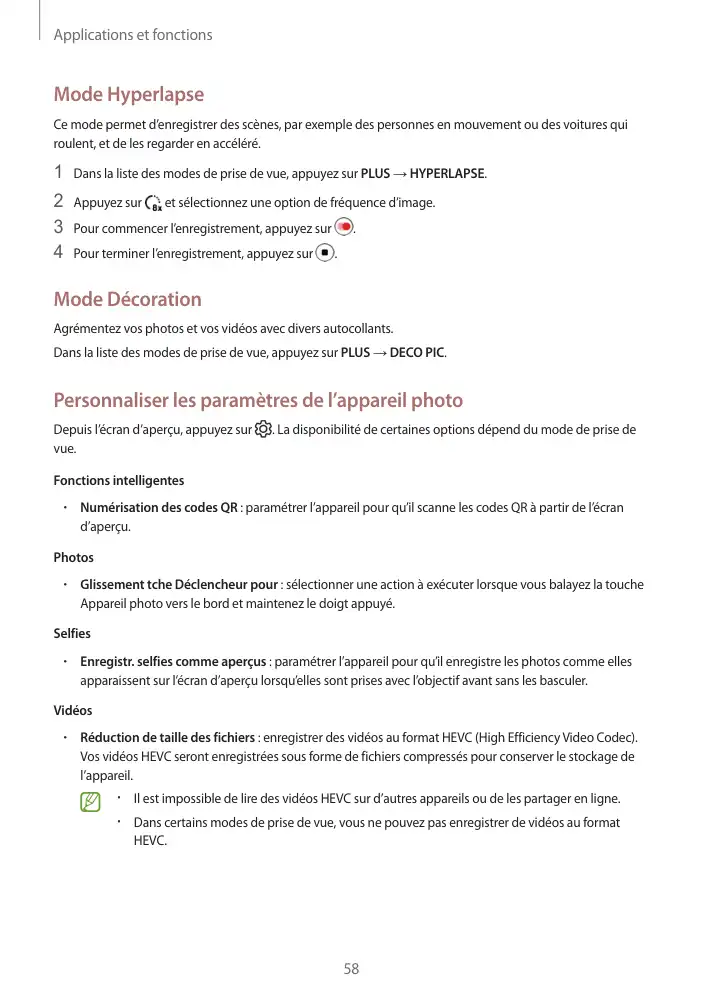 Applications et fonctions

Mode Hyperlapse

Ce mode permet d'enregistrer des scènes, par exemple des personnes en mouvement ou des voitures qui roulent, et de les regarder en accéléré.

1 Dans la liste des modes de prise de vue, appuyez sur PLUS → HYPERLAPSE.

2 Appuyez sur 8x et sélectionnez une option de fréquence d'image.

3 Pour commencer l'enregistrement, appuyez sur .

4 Pour terminer l'enregistrement, appuyez sur .

Mode Décoration

Agrémentez vos photos et vos vidéos avec divers autocollants.

Dans la liste des modes de prise de vue, appuyez sur PLUS → DECO PIC.

Personnaliser les paramètres de l'appareil photo

Depuis l'écran d'aperçu, appuyez sur . La disponibilité de certaines options dépend du mode de prise de vue.

Fonctions intelligentes

• Numérisation des codes QR : paramétrer l'appareil pour qu'il scanne les codes QR à partir de l'écran d'aperçu.

Photos

• Glissement tche Déclencheur pour : sélectionner une action à exécuter lorsque vous balayez la touche Appareil photo vers le bord et maintenez le doigt appuyé.

Selfies

• Enregistr. selfies comme aperçus : paramétrer l'appareil pour qu'il enregistre les photos comme elles apparaissent sur l'écran d'aperçu lorsqu'elles sont prises avec l'objectif avant sans les basculer.

Vidéos

• Réduction de taille des fichiers : enregistrer des vidéos au format HEVC (High Efficiency Video Codec). Vos vidéos HEVC seront enregistrées sous forme de fichiers compressés pour conserver le stockage de l'appareil.

• Il est impossible de lire des vidéos HEVC sur d'autres appareils ou de les partager en ligne.

• Dans certains modes de prise de vue, vous ne pouvez pas enregistrer de vidéos au format HEVC.

58